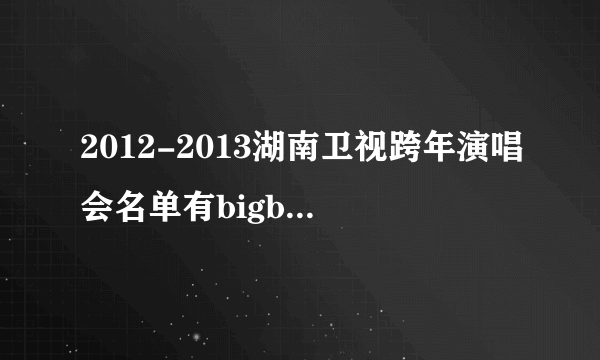 2012-2013湖南卫视跨年演唱会名单有bigb...